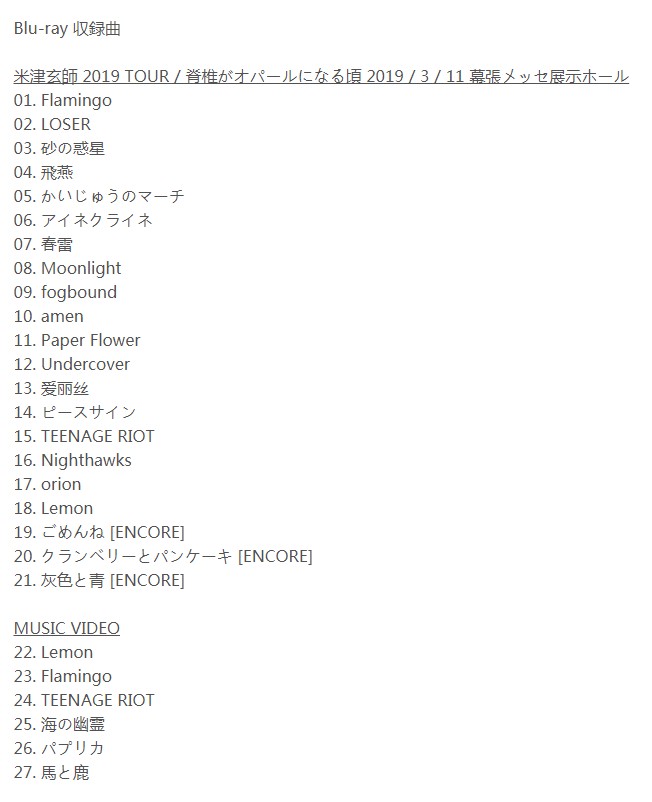 Blu-ray 収録曲

米津玄師 2019 TOUR / 脊椎がオパールになる頃 2019 / 3 / 11 幕張メッセ展示ホール
01. Flamingo
02. LOSER
03. 砂の惑星
04. 飛燕
05. かいじゅうのマーチ
06. アイネクライネ
07. 春雷
08. Moonlight
09. fogbound
10. amen
11. Paper Flower
12. Undercover
13. 爱丽丝
14. ピースサイン
15. TEENAGE RIOT
16. Nighthawks
17. orion
18. Lemon
19. ごめんね [ENCORE]
20. クランベリーとパンケーキ [ENCORE]
21. 灰色と青 [ENCORE]

MUSIC VIDEO
22. Lemon
23. Flamingo
24. TEENAGE RIOT
25. 海の幽霊
26. パプリカ
27. 馬と鹿